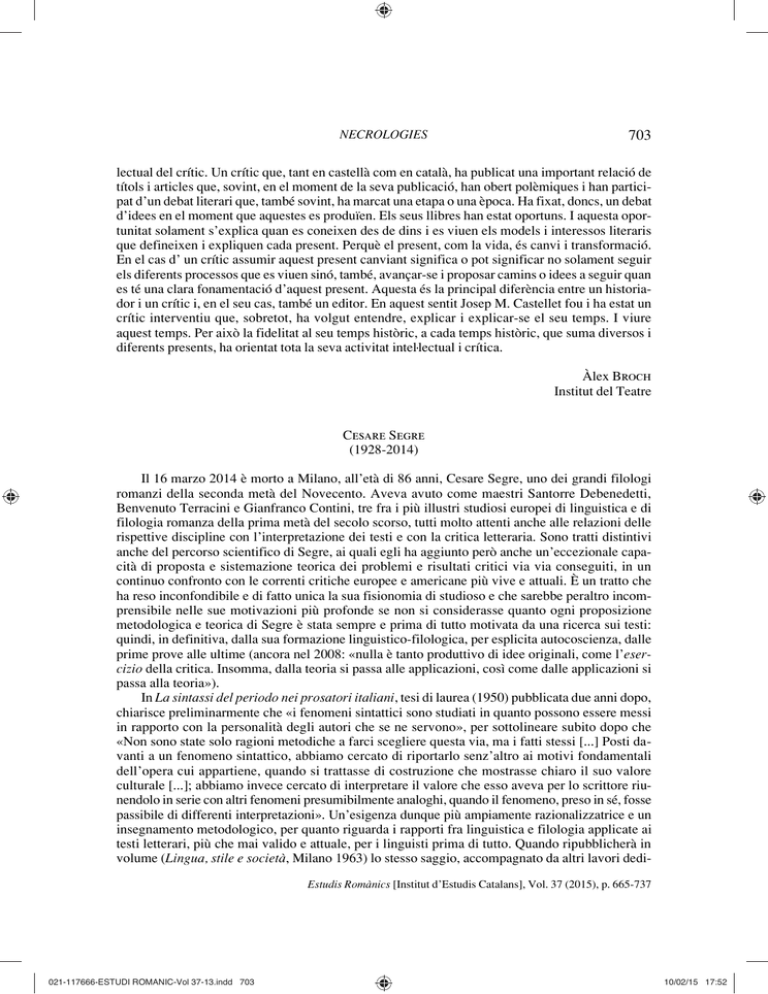 NECROLOGIES 703

lectual del crític. Un crític que, tant en castellà com en català, ha publicat una important relació de títols i articles que, sovint, en el moment de la seva publicació, han obert polèmiques i han participat d'un debat literari que, també sovint, ha marcat una etapa o una època. Ha fixat, doncs, un debat d'idees en el moment que aquestes es produïen. Els seus llibres han estat oportuns. I aquesta oportunitat solament s'explica quan es coneixen des de dins i es viuen els models i interessos literaris que defineixen i expliquen cada present. Perquè el present, com la vida, és canvi i transformació. En el cas d' un crític assumir aquest present canviant significa o pot significar no solament seguir els diferents processos que es viuen sinó, també, avançar-se i proposar camins o idees a seguir quan es té una clara fonamentació d'aquest present. Aquesta és la principal diferència entre un historiador i un crític i, en el seu cas, també un editor. En aquest sentit Josep M. Castellet fou i ha estat un crític interventiu que, sobretot, ha volgut entendre, explicar i explicar-se el seu temps. I viure aquest temps. Per això la fidelitat al seu temps històric, a cada temps històric, que suma diversos i diferents presents, ha orientat tota la seva activitat intel·lectual i crítica.

Àlex Broch
Institut del Teatre

Cesare Segre
(1928-2014)

Il 16 marzo 2014 è morto a Milano, all'età di 86 anni, Cesare Segre, uno dei grandi filologi romanzi della seconda metà del Novecento. Aveva avuto come maestri Santorre Debenedetti, Benvenuto Terracini e Gianfranco Contini, tre fra i più illustri studiosi europei di linguistica e di filologia romanza della prima metà del secolo scorso, tutti molto attenti anche alle relazioni delle rispettive discipline con l'interpretazione dei testi e con la critica letteraria. Sono tratti distintivi anche del percorso scientifico di Segre, ai quali egli ha aggiunto però anche un'eccezionale capacità di proposta e sistemazione teorica dei problemi e risultati critici via via conseguiti, in un continuo confronto con le correnti critiche europee e americane più vive e attuali. È un tratto che ha reso inconfondibile e di fatto unica la sua fisionomia di studioso e che sarebbe peraltro incomprensibile nelle sue motivazioni più profonde se non si considerasse quanto ogni proposizione metodologica e teorica di Segre è stata sempre e prima di tutto motivata da una ricerca sui testi: quindi, in definitiva, dalla sua formazione linguistico-filologica, per esplicita autocoscienza, dalle prime prove alle ultime (ancora nel 2008: «nulla è tanto produttivo di idee originali, come l'esercizio della critica. Insomma, dalla teoria si passa alle applicazioni, così come dalle applicazioni si passa alla teoria»).

In La sintassi del periodo nei prosatori italiani, tesi di laurea (1950) pubblicata due anni dopo, chiarisce preliminarmente che «i fenomeni sintattici sono studiati in quanto possono essere messi in rapporto con la personalità degli autori che se ne servono», per sottolineare subito dopo che «Non sono state solo ragioni metodiche a farci scegliere questa via, ma i fatti stessi [...] Posti davanti a un fenomeno sintattico, abbiamo cercato di riportarlo senz'altro ai motivi fondamentali dell'opera cui appartiene, quando si trattasse di costruzione che mostrasse chiaro il suo valore culturale [...]; abbiamo invece cercato di interpretare il valore che esso aveva per lo scrittore riunendolo in serie con altri fenomeni presumibilmente analoghi, quando il fenomeno, preso in sé, fosse passibile di differenti interpretazioni». Un'esigenza dunque più ampiamente razionalizzatrice e un insegnamento metodologico, per quanto riguarda i rapporti fra linguistica e filologia applicate ai testi letterari, più che mai valido e attuale, per i linguisti prima di tutto. Quando ripubblicherà in volume (Lingua, stile e società, Milano 1963) lo stesso saggio, accompagnato da altri lavori dedi-

Estudis Romànics [Institut d'Estudis Catalans], Vol. 37 (2015), p. 665-737

021-117666-ESTUDI ROMANIC-Vol 37-13.indd 703 10/02/15 17:52